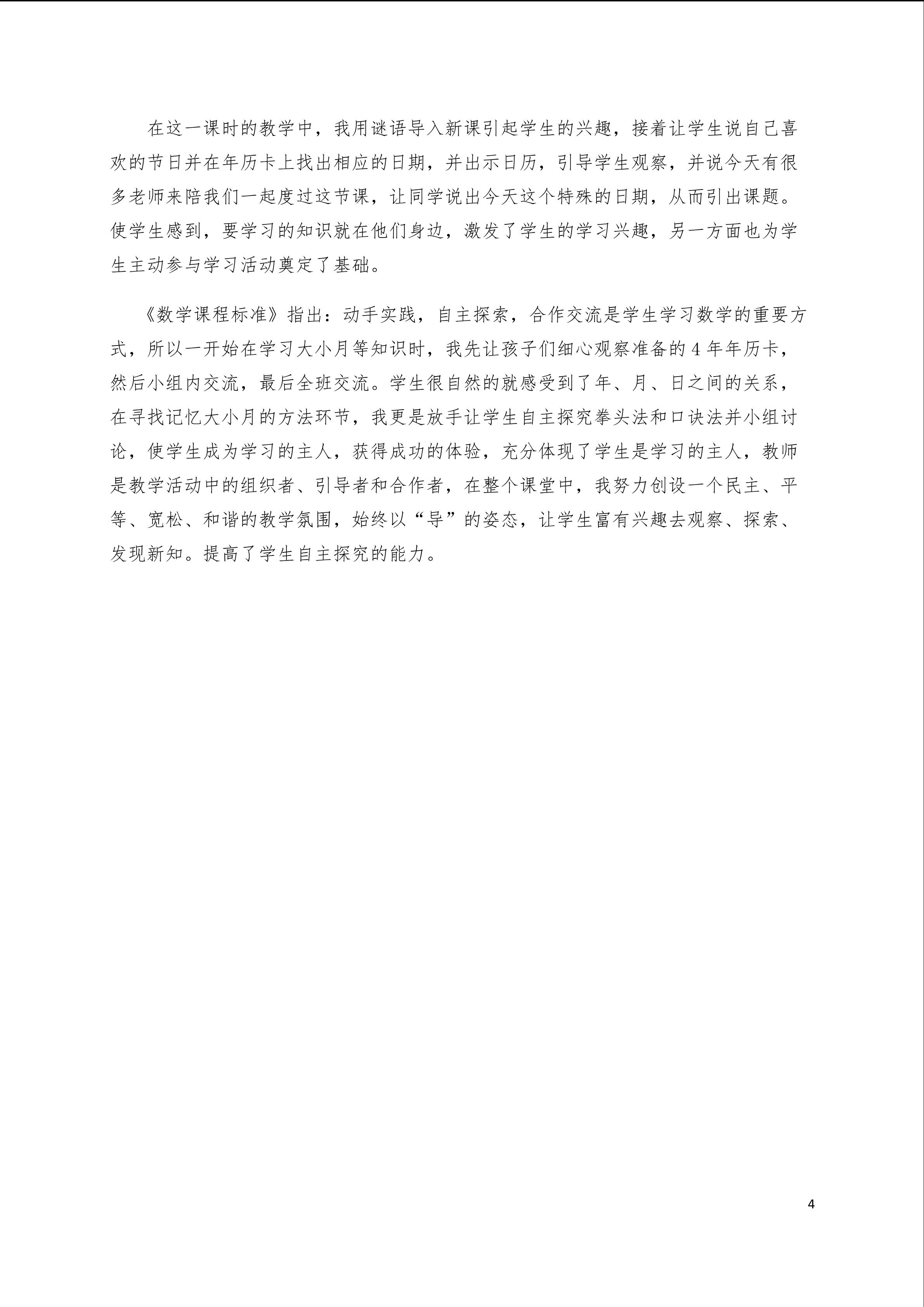 在这一课时的教学中，我用谜语导入新课引起学生的兴趣，接着让学生说自己喜欢的节日并在年历卡上找出相应的日期，并出示日历，引导学生观察，并说今天有很多老师来陪我们一起度过这节课，让同学说出今天这个特殊的日期，从而引出课题。使学生感到，要学习的知识就在他们身边，激发了学生的学习兴趣，另一方面也为学生主动参与学习活动奠定了基础。

《数学课程标准》指出：动手实践，自主探索，合作交流是学生学习数学的重要方式，所以一开始在学习大小月等知识时，我先让孩子们细心观察准备的4年年历卡，然后小组内交流，最后全班交流。学生很自然的就感受到了年、月、日之间的关系，在寻找记忆大小月的方法环节，我更是放手让学生自主探究拳头法和口诀法并小组讨论，使学生成为学习的主人，获得成功的体验，充分体现了学生是学习的主人，教师是教学活动中的组织者、引导者和合作者，在整个课堂中，我努力创设一个民主、平等、宽松、和谐的教学氛围，始终以“导”的姿态，让学生富有兴趣去观察、探索、发现新知。提高了学生自主探究的能力。

4